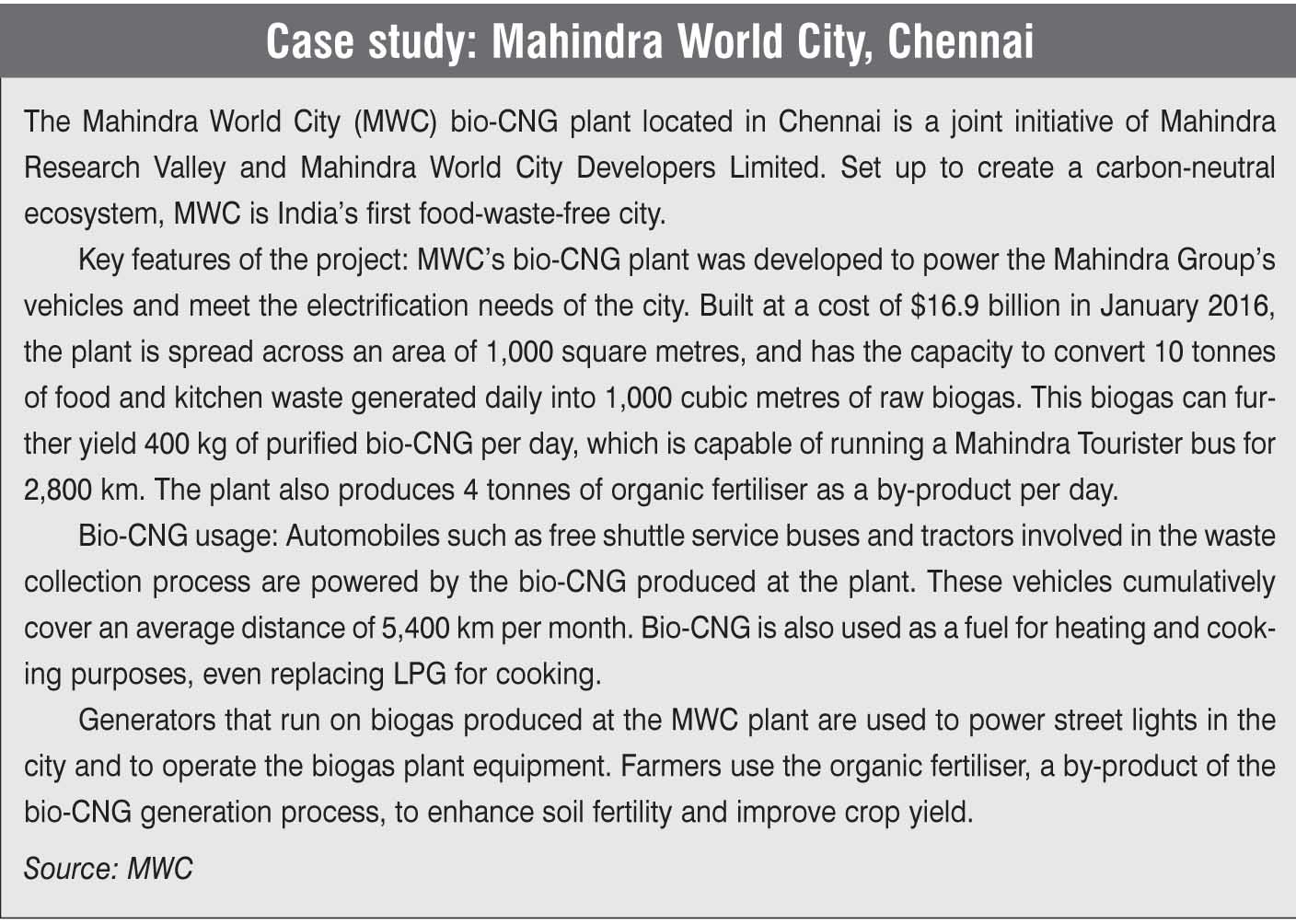 Case study: Mahindra World City, Chennai

The Mahindra World City (MWC) bio-CNG plant located in Chennai is a joint initiative of Mahindra Research Valley and Mahindra World City Developers Limited. Set up to create a carbon-neutral ecosystem, MWC is India's first food-waste-free city.

Key features of the project: MWC's bio-CNG plant was developed to power the Mahindra Group's vehicles and meet the electrification needs of the city. Built at a cost of \$16.9 billion in January 2016, the plant is spread across an area of 1,000 square metres, and has the capacity to convert 10 tonnes of food and kitchen waste generated daily into 1,000 cubic metres of raw biogas. This biogas can further yield 400 kg of purified bio-CNG per day, which is capable of running a Mahindra Tourister bus for 2,800 km. The plant also produces 4 tonnes of organic fertiliser as a by-product per day.

Bio-CNG usage: Automobiles such as free shuttle service buses and tractors involved in the waste collection process are powered by the bio-CNG produced at the plant. These vehicles cumulatively cover an average distance of 5,400 km per month. Bio-CNG is also used as a fuel for heating and cooking purposes, even replacing LPG for cooking.

Generators that run on biogas produced at the MWC plant are used to power street lights in the city and to operate the biogas plant equipment. Farmers use the organic fertiliser, a by-product of the bio-CNG generation process, to enhance soil fertility and improve crop yield.

Source: MWC